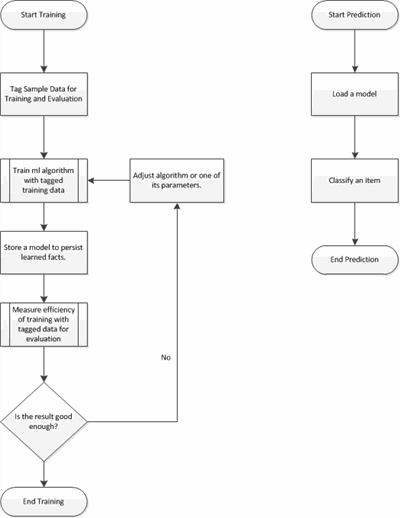 Start Training

Tag Sample Data for Training and Evaluation

Train ml algorithm with tagged training data

Adjust algorithm or one of its parameters.

Store a model to persist learned facts.

Measure efficiency of training with tagged data for evaluation

No

Is the result good enough?

End Training

Start Prediction

Load a model

Classify an item

End Prediction